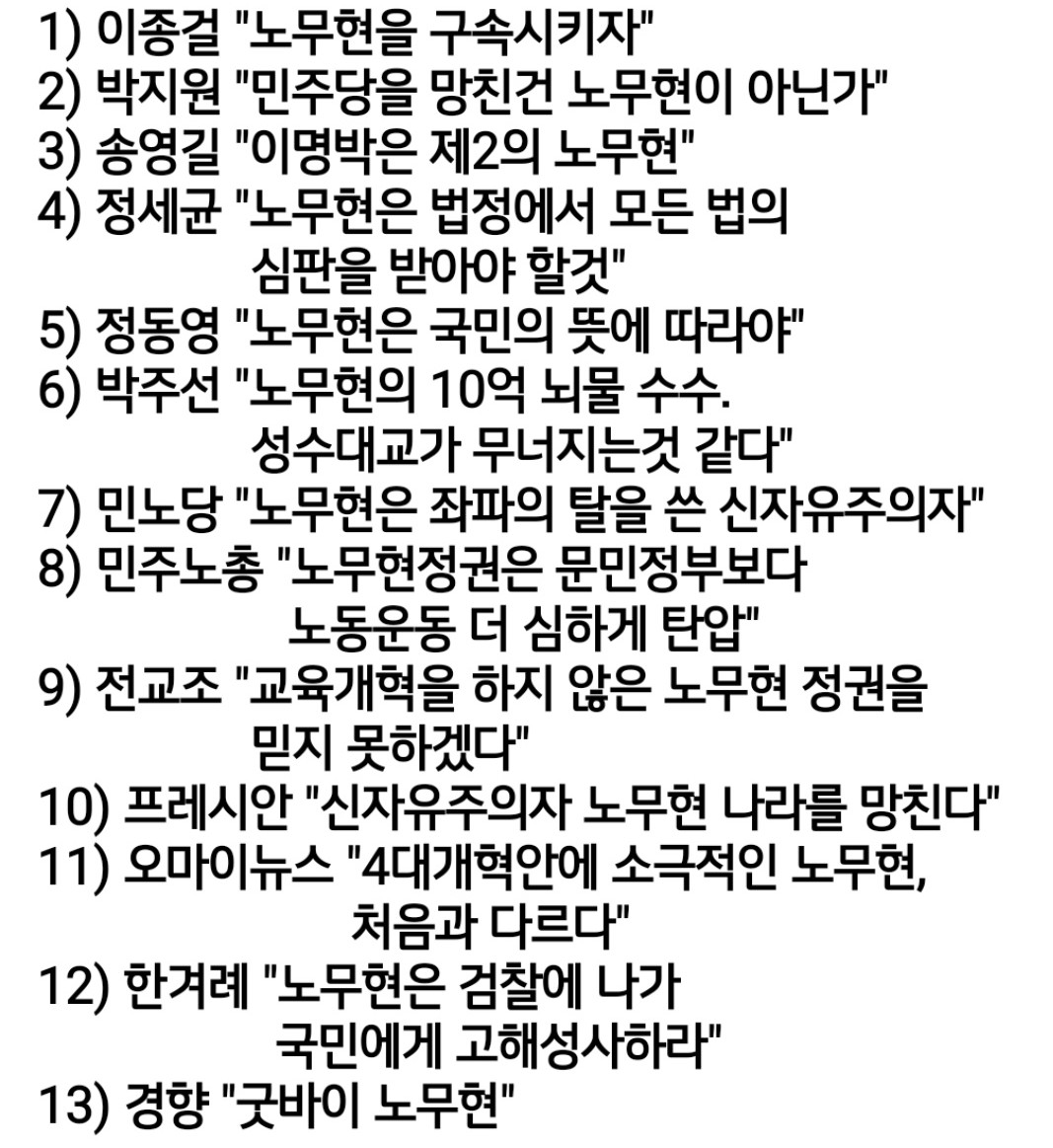 1) 이종걸 "노무현을 구속시키자"
2) 박지원 "민주당을 망친건 노무현이 아닌가"
3) 송영길 "이명박은 제2의 노무현"
4) 정세균 "노무현은 법정에서 모든 법의 심판을 받아야 할것"
5) 정동영 "노무현은 국민의 뜻에 따라야"
6) 박주선 "노무현의 10억 뇌물 수수. 성수대교가 무너지는것 같다"
7) 민노당 "노무현은 좌파의 탈을 쓴 신자유주의자"
8) 민주노총 "노무현정권은 문민정부보다 노동운동 더 심하게 탄압"
9) 전교조 "교육개혁을 하지 않은 노무현 정권을 믿지 못하겠다"
10) 프레시안 "신자유주의자 노무현 나라를 망친다"
11) 오마이뉴스 "4대개혁안에 소극적인 노무현, 처음과 다르다"
12) 한겨레 "노무현은 검찰에 나가 국민에게 고해성사하라"
13) 경향 "굿바이 노무현"